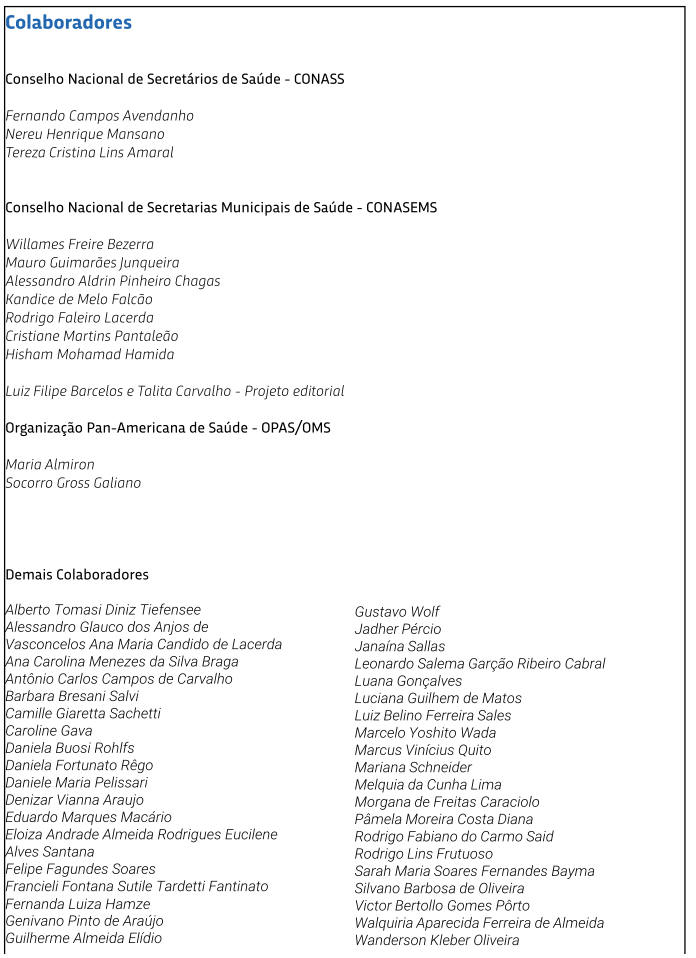 Colaboradores

Conselho Nacional de Secretários de Saúde - CONASS

Fernando Campos Avendanho
Nereu Henrique Mansano
Tereza Cristina Lins Amaral

Conselho Nacional de Secretarias Municipais de Saúde - CONASEMS

Willames Freire Bezerra
Mauro Guimarães Junqueira
Alessandro Aldrin Pinheiro Chagas
Kandice de Melo Falcão
Rodrigo Faleiro Lacerda
Cristiane Martins Pantaleão
Hisham Mohamad Hamida

Luiz Filipe Barcelos e Talita Carvalho - Projeto editorial

Organização Pan-Americana de Saúde - OPAS/OMS

Maria Almiron
Socorro Gross Galiano

Demais Colaboradores

Alberto Tomasi Diniz Tiefensee
Alessandro Glauco dos Anjos de Vasconcelos Ana Maria Candido de Lacerda
Ana Carolina Menezes da Silva Braga
Antônio Carlos Campos de Carvalho
Barbara Bresani Salvi
Camille Giaretta Sachetti
Caroline Gava
Daniela Buosi Rohlfs
Daniela Fortunato Rêgo
Daniele Maria Pelissari
Denizar Vianna Araujo
Eduardo Marques Macário
Eloiza Andrade Almeida Rodrigues Eucilene Alves Santana
Felipe Fagundes Soares
Francieli Fontana Sutile Tardetti Fantinato
Fernanda Luiza Hamze
Genivano Pinto de Araújo
Guilherme Almeida Elídio

Gustavo Wolf
Jadher Pércio
Janaína Sallas
Leonardo Salema Garção Ribeiro Cabral
Luana Gonçalves
Luciana Guilhem de Matos
Luiz Belino Ferreira Sales
Marcelo Yoshito Wada
Marcus Vinícius Quito
Mariana Schneider
Melquia da Cunha Lima
Morgana de Freitas Caraciolo
Pâmela Moreira Costa Diana
Rodrigo Fabiano do Carmo Said
Rodrigo Lins Frutuoso
Sarah Maria Soares Fernandes Bayma
Silvano Barbosa de Oliveira
Victor Bertollo Gomes Pôrto
Walquiria Aparecida Ferreira de Almeida
Wanderson Kleber Oliveira